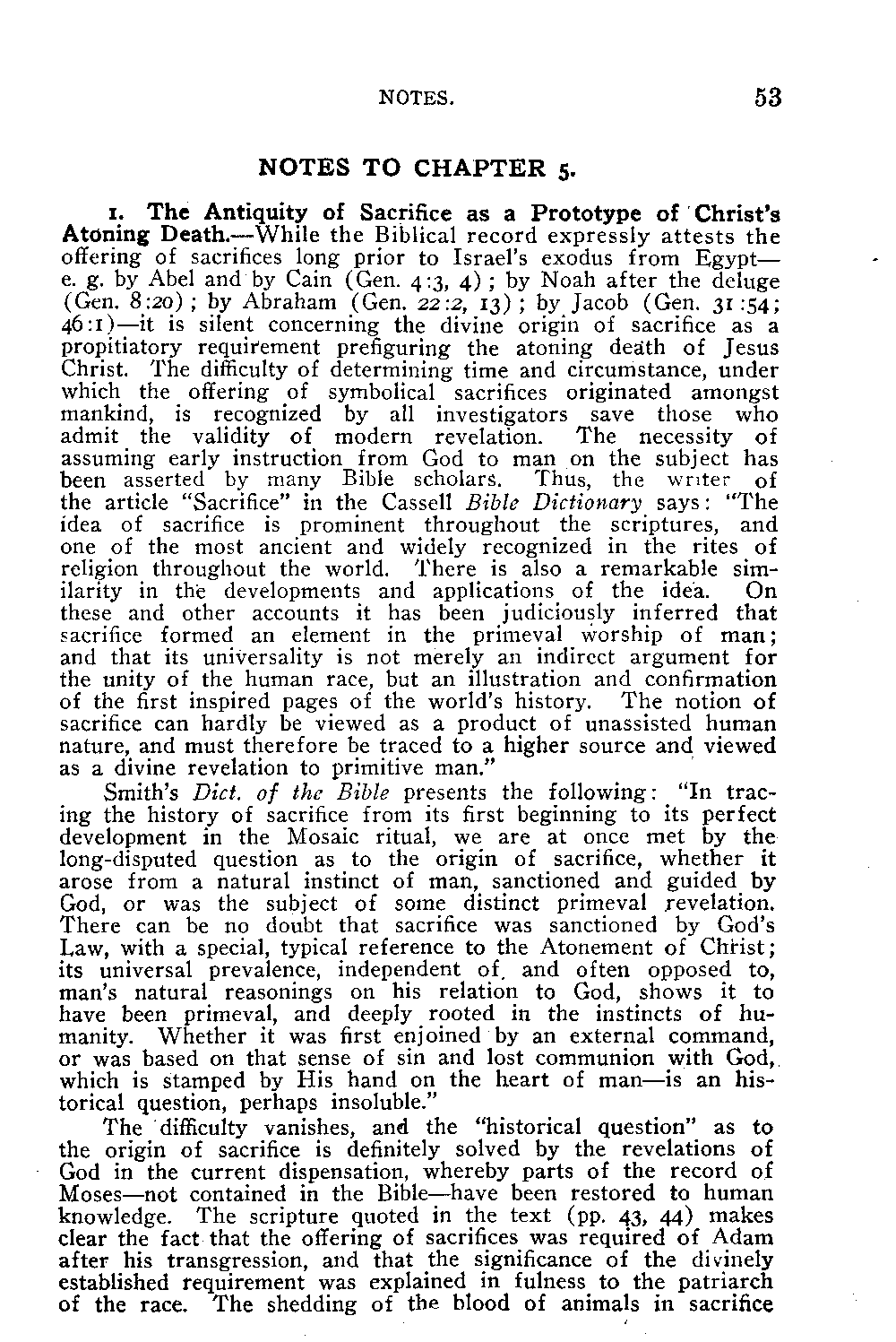 NOTES. 53

NOTES TO CHAPTER 5.

1. The Antiquity of Sacrifice as a Prototype of Christ's Atoning Death.—While the Biblical record expressly attests the offering of sacrifices long prior to Israel's exodus from Egypt—e. g. by Abel and by Cain (Gen. 4:3, 4); by Noah after the deluge (Gen. 8:20); by Abraham (Gen. 22:2, 13); by Jacob (Gen. 31:54; 46:1)—it is silent concerning the divine origin of sacrifice as a propitiatory requirement prefiguring the atoning death of Jesus Christ. The difficulty of determining time and circumstance, under which the offering of symbolical sacrifices originated amongst mankind, is recognized by all investigators save those who admit the validity of modern revelation. The necessity of assuming early instruction from God to man on the subject has been asserted by many Bible scholars. Thus, the writer of the article "Sacrifice" in the Cassell Bible Dictionary says: "The idea of sacrifice is prominent throughout the scriptures, and one of the most ancient and widely recognized in the rites of religion throughout the world. There is also a remarkable similarity in the developments and applications of the idea. On these and other accounts it has been judiciously inferred that sacrifice formed an element in the primeval worship of man; and that its universality is not merely an indirect argument for the unity of the human race, but an illustration and confirmation of the first inspired pages of the world's history. The notion of sacrifice can hardly be viewed as a product of unassisted human nature, and must therefore be traced to a higher source and viewed as a divine revelation to primitive man."

Smith's Dict. of the Bible presents the following: "In tracing the history of sacrifice from its first beginning to its perfect development in the Mosaic ritual, we are at once met by the long-disputed question as to the origin of sacrifice, whether it arose from a natural instinct of man, sanctioned and guided by God, or was the subject of some distinct primeval revelation. There can be no doubt that sacrifice was sanctioned by God's Law, with a special, typical reference to the Atonement of Christ; its universal prevalence, independent of, and often opposed to, man's natural reasonings on his relation to God, shows it to have been primeval, and deeply rooted in the instincts of humanity. Whether it was first enjoined by an external command, or was based on that sense of sin and lost communion with God, which is stamped by His hand on the heart of man—is an historical question, perhaps insoluble."

The difficulty vanishes, and the "historical question" as to the origin of sacrifice is definitely solved by the revelations of God in the current dispensation, whereby parts of the record of Moses—not contained in the Bible—have been restored to human knowledge. The scripture quoted in the text (pp. 43, 44) makes clear the fact that the offering of sacrifices was required of Adam after his transgression, and that the significance of the divinely established requirement was explained in fulness to the patriarch of the race. The shedding of the blood of animals in sacrifice